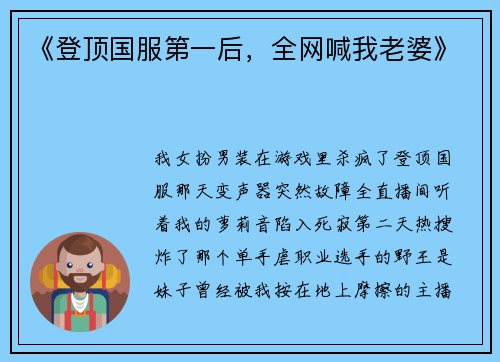 《登顶国服第一后，全网喊我老婆》

我女扮男装在游戏里杀疯了登顶国服那天变声器突然故障全直播间听着我的萝莉音陷入死寂第二天热搜炸了那个单手虐职业选手的野王是妹子曾经被我按在地上摩擦的主播